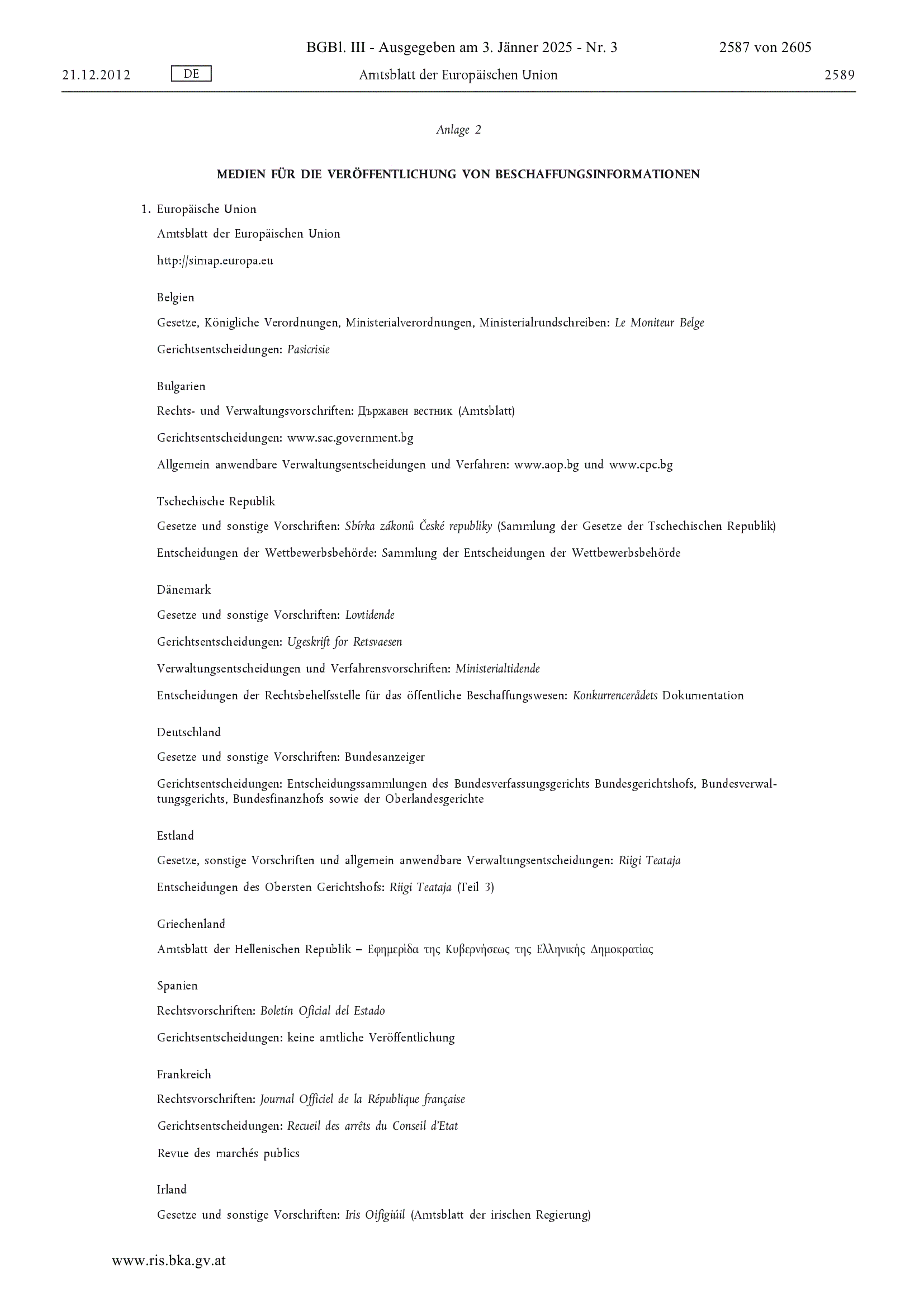 BGBl. III - Ausgegeben am 3. Jänner 2025 - Nr. 3 2587 von 2605

21.12.2012 DE Amtsblatt der Europäischen Union 2589

Anlage 2

MEDIEN FÜR DIE VERÖFFENTLICHUNG VON BESCHAFFUNGSINFORMATIONEN

1. Europäische Union

Amtsblatt der Europäischen Union

http://simap.europa.eu

Belgien

Gesetze, Königliche Verordnungen, Ministerialverordnungen, Ministerialrundschreiben: Le Moniteur Belge

Gerichtsentscheidungen: Pasicrisie

Bulgarien

Rechts- und Verwaltungsvorschriften: Държавен вестник (Amtsblatt)

Gerichtsentscheidungen: www.sac.government.bg

Allgemein anwendbare Verwaltungsentscheidungen und Verfahren: www.aop.bg und www.cpc.bg

Tschechische Republik

Gesetze und sonstige Vorschriften: Sbírka zákonů České republiky (Sammlung der Gesetze der Tschechischen Republik)

Entscheidungen der Wettbewerbsbehörde: Sammlung der Entscheidungen der Wettbewerbsbehörde

Dänemark

Gesetze und sonstige Vorschriften: Lovtidende

Gerichtsentscheidungen: Ugeskrift for Retsvaesen

Verwaltungsentscheidungen und Verfahrensvorschriften: Ministerialtidende

Entscheidungen der Rechtsbehelfsstelle für das öffentliche Beschaffungswesen: Konkurrencerådets Dokumentation

Deutschland

Gesetze und sonstige Vorschriften: Bundesanzeiger

Gerichtsentscheidungen: Entscheidungssammlungen des Bundesverfassungsgerichts Bundesgerichtshofs, Bundesverwaltungsgerichts, Bundesfinanzhofs sowie der Oberlandesgerichte

Estland

Gesetze, sonstige Vorschriften und allgemein anwendbare Verwaltungsentscheidungen: Riigi Teataja

Entscheidungen des Obersten Gerichtshofs: Riigi Teataja (Teil 3)

Griechenland

Amtsblatt der Hellenischen Republik – Εφημερίδα της Κυβερνήσεως της Ελληνικής Δημοκρατίας

Spanien

Rechtsvorschriften: Boletín Oficial del Estado

Gerichtsentscheidungen: keine amtliche Veröffentlichung

Frankreich

Rechtsvorschriften: Journal Officiel de la République française

Gerichtsentscheidungen: Recueil des arrêts du Conseil d'Etat

Revue des marchés publics

Irland

Gesetze und sonstige Vorschriften: Iris Oifigiúil (Amtsblatt der irischen Regierung)

www.ris.bka.gv.at